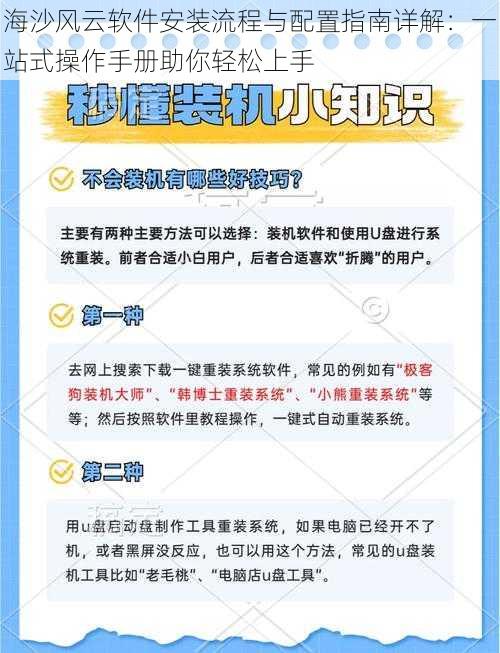 海沙风云软件安装流程与配置指南详解：一站式操作手册助你轻松上手

秒懂装机小知识

不会装机有哪些好技巧？

主要有两种主要方法可以选择：装机软件和使用U盘进行系统重装。前者合适小白用户，后者合适喜欢“折腾”的用户。

第一种

去网上搜索下载一键重装系统软件，常见的例如有“极客狗装机大师”、“韩博士重装系统”、“小熊重装系统”等等；然后按照软件里教程操作，一键式自动重装系统。

第二种

用u盘启动盘制作工具重装系统，如果电脑已经开不了机，或者黑屏没反应，也可以用这个方法，常见的u盘装机工具比如“老毛桃”、“电脑店u盘工具”。